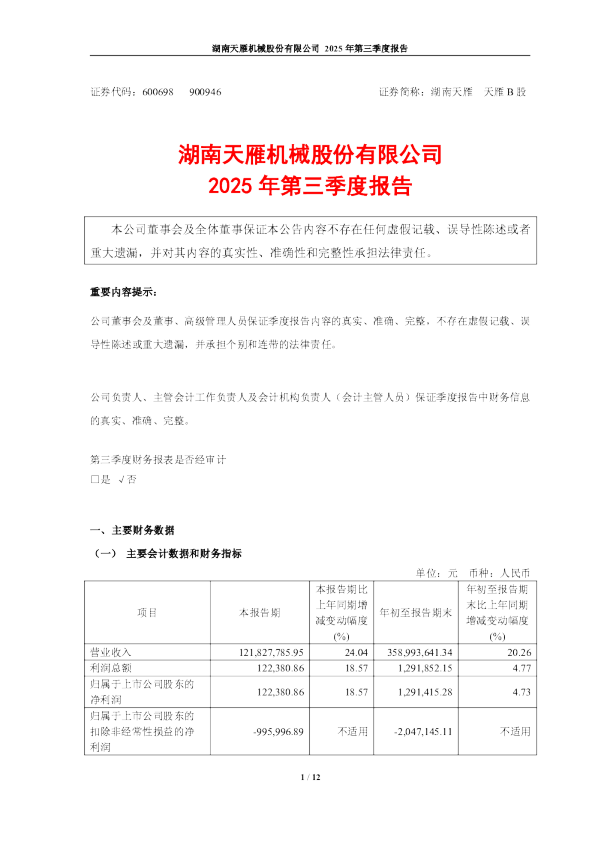 湖南天雁机械股份有限公司 2025 年第三季度报告

证券代码：600698　900946　　　　　　　　　　证券简称：湖南天雁　天雁 B 股

湖南天雁机械股份有限公司
2025 年第三季度报告

本公司董事会及全体董事保证本公告内容不存在任何虚假记载、误导性陈述或者重大遗漏，并对其内容的真实性、准确性和完整性承担法律责任。

重要内容提示：

公司董事会及董事、高级管理人员保证季度报告内容的真实、准确、完整，不存在虚假记载、误导性陈述或重大遗漏，并承担个别和连带的法律责任。

公司负责人、主管会计工作负责人及会计机构负责人（会计主管人员）保证季度报告中财务信息的真实、准确、完整。

第三季度财务报表是否经审计
□是 √否

一、主要财务数据

（一） 主要会计数据和财务指标

单位：元　币种：人民币

| 项目 | 本报告期 | 本报告期比上年同期增减变动幅度(%) | 年初至报告期末 | 年初至报告期末比上年同期增减变动幅度(%) |
|---|---|---|---|---|
| 营业收入 | 121,827,785.95 | 24.04 | 358,993,641.34 | 20.26 |
| 利润总额 | 122,380.86 | 18.57 | 1,291,852.15 | 4.77 |
| 归属于上市公司股东的净利润 | 122,380.86 | 18.57 | 1,291,415.28 | 4.73 |
| 归属于上市公司股东的扣除非经常性损益的净利润 | -995,996.89 | 不适用 | -2,047,145.11 | 不适用 |

1 / 12